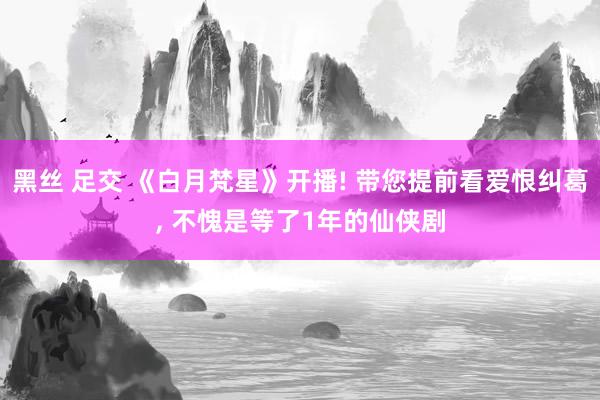 黑丝 足交 《白月梵星》开播! 带您提前看爱恨纠葛, 不愧是等了1年的仙侠剧